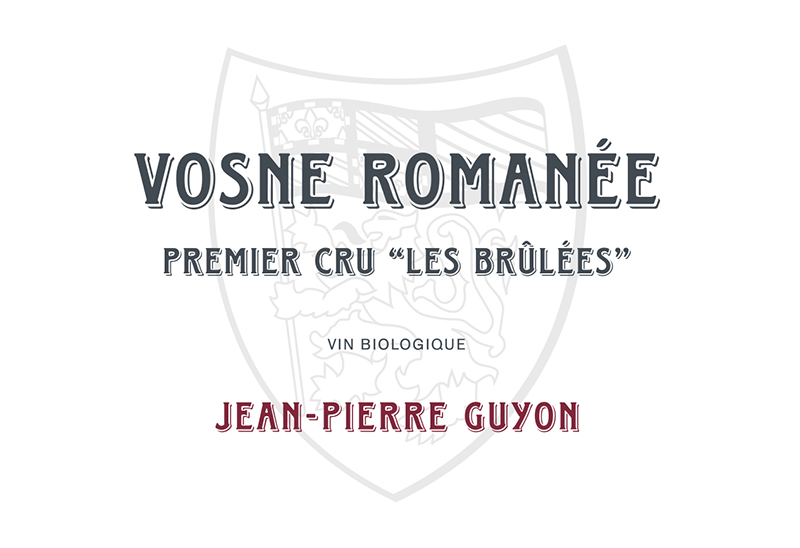 VOSNE ROMANÉE

PREMIER CRU "LES BRÛLÉES"

VIN BIOLOGIQUE

JEAN-PIERRE GUYON